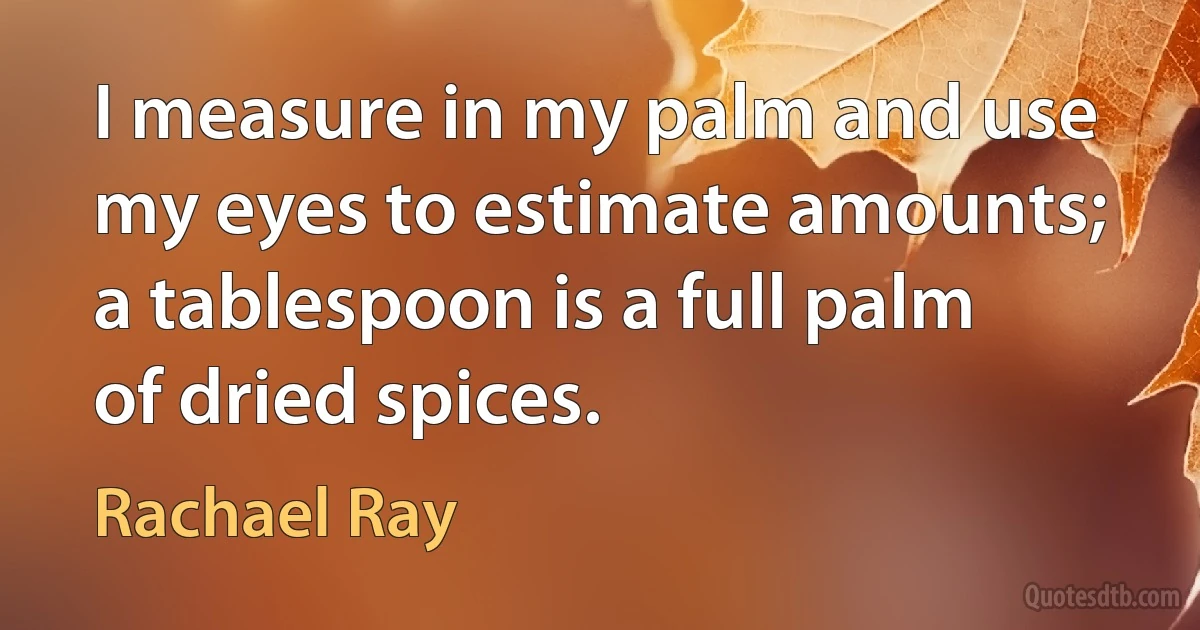 I measure in my palm and use my eyes to estimate amounts; a tablespoon is a full palm of dried spices.

Rachael Ray

Quotesdtb.com